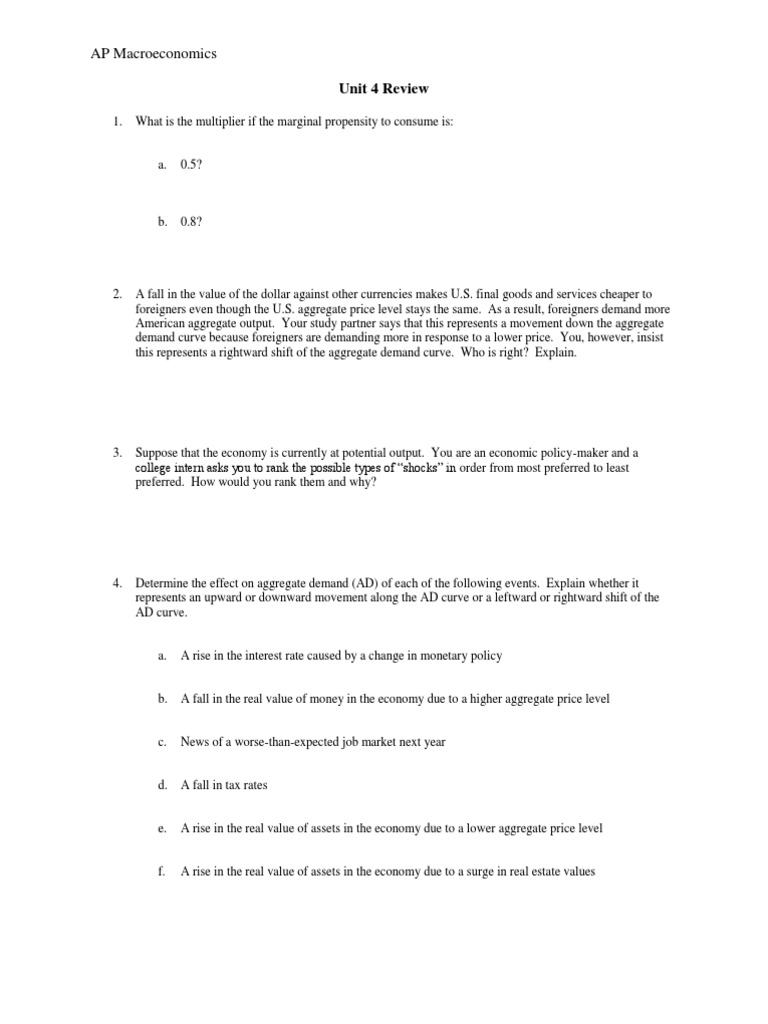 AP Macroeconomics

Unit 4 Review

1. What is the multiplier if the marginal propensity to consume is:

a. 0.5?

b. 0.8?

2. A fall in the value of the dollar against other currencies makes U.S. final goods and services cheaper to foreigners even though the U.S. aggregate price level stays the same. As a result, foreigners demand more American aggregate output. Your study partner says that this represents a movement down the aggregate demand curve because foreigners are demanding more in response to a lower price. You, however, insist this represents a rightward shift of the aggregate demand curve. Who is right? Explain.

3. Suppose that the economy is currently at potential output. You are an economic policy-maker and a college intern asks you to rank the possible types of "shocks" in order from most preferred to least preferred. How would you rank them and why?

4. Determine the effect on aggregate demand (AD) of each of the following events. Explain whether it represents an upward or downward movement along the AD curve or a leftward or rightward shift of the AD curve.

a. A rise in the interest rate caused by a change in monetary policy

b. A fall in the real value of money in the economy due to a higher aggregate price level

c. News of a worse-than-expected job market next year

d. A fall in tax rates

e. A rise in the real value of assets in the economy due to a lower aggregate price level

f. A rise in the real value of assets in the economy due to a surge in real estate values